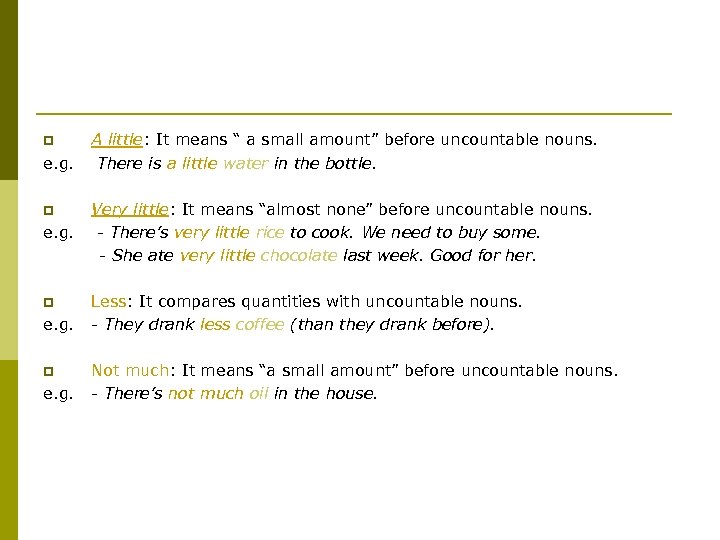 A little: It means “ a small amount” before uncountable nouns.
e.g. There is a little water in the bottle.

Very little: It means “almost none” before uncountable nouns.
e.g. - There’s very little rice to cook. We need to buy some.
- She ate very little chocolate last week. Good for her.

Less: It compares quantities with uncountable nouns.
e.g. - They drank less coffee (than they drank before).

Not much: It means “a small amount” before uncountable nouns.
e.g. - There’s not much oil in the house.